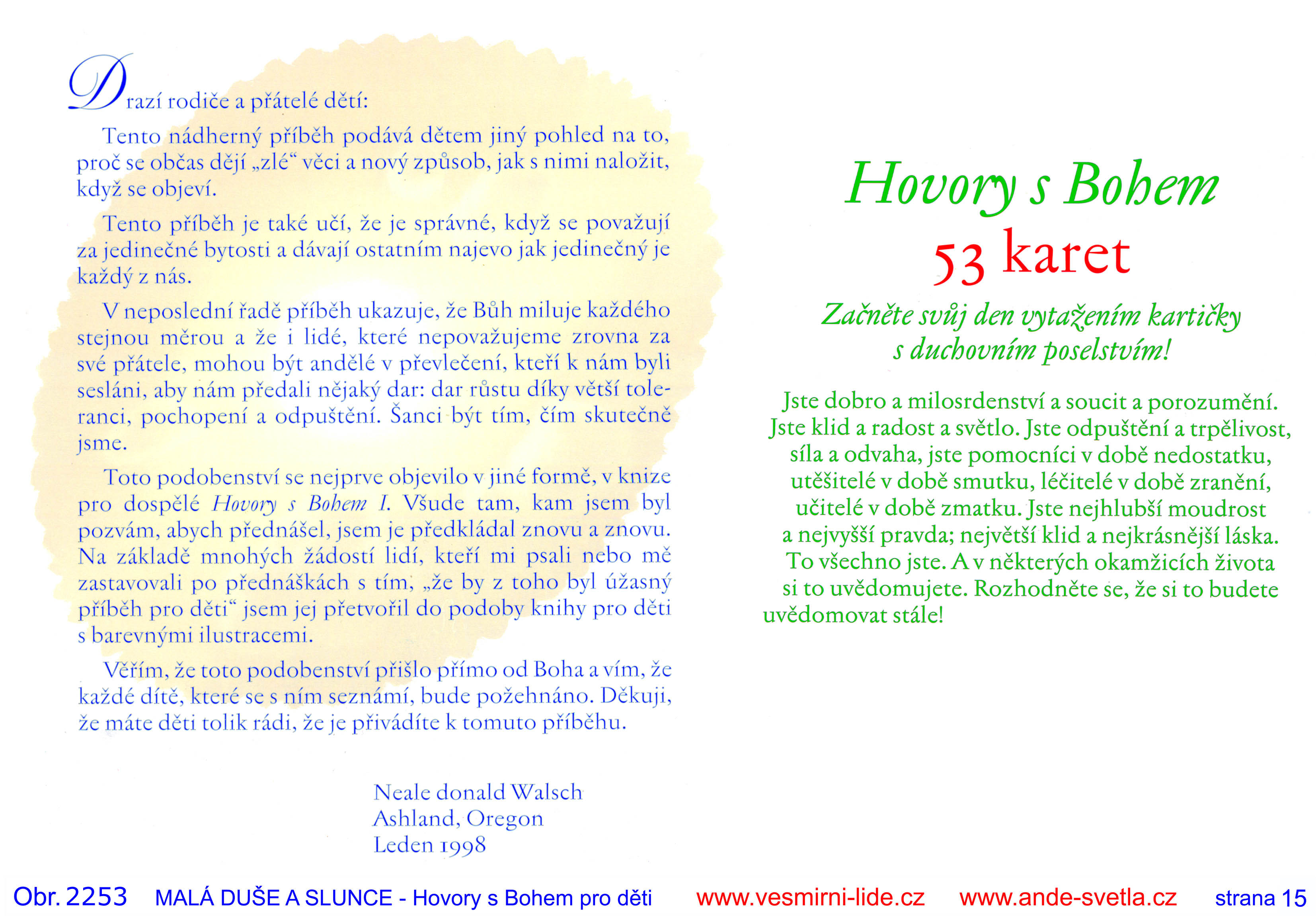 Drazí rodiče a přátelé dětí:

Tento nádherný příběh podává dětem jiný pohled na to, proč se občas dějí „zlé“ věci a nový způsob, jak s nimi naložit, když se objeví.

Tento příběh je také učí, že je správné, když se považují za jedinečné bytosti a dávají ostatním najevo jak jedinečný je každý z nás.

V neposlední řadě příběh ukazuje, že Bůh miluje každého stejnou měrou a že i lidé, které nepovažujeme zrovna za své přátele, mohou být andělé v převlečení, kteří k nám byli sesláni, aby nám předali nějaký dar: dar růstu díky větší toleranci, pochopení a odpuštění. Šanci být tím, čím skutečně jsme.

Toto podobenství se nejprve objevilo v jiné formě, v knize pro dospělé Hovory s Bohem I. Všude tam, kam jsem byl pozvám, abych přednášel, jsem je předkládal znovu a znovu. Na základě mnohých žádostí lidí, kteří mi psali nebo mě zastavovali po přednáškách s tím, „že by z toho byl úžasný příběh pro děti“ jsem jej přetvořil do podoby knihy pro děti s barevnými ilustracemi.

Věřím, že toto podobenství přišlo přímo od Boha a vím, že každé dítě, které se s ním seznámí, bude požehnáno. Děkuji, že máte děti tolik rádi, že je přivádíte k tomuto příběhu.

Neale donald Walsch
Ashland, Oregon
Leden 1998

Hovory s Bohem
53 karet

Začněte svůj den vytažením kartičky
s duchovním poselstvím!

Jste dobro a milosrdenství a soucit a porozumění. Jste klid a radost a světlo. Jste odpuštění a trpělivost, síla a odvaha, jste pomocníci v době nedostatku, utěšitelé v době smutku, léčitelé v době zranění, učitelé v době zmatku. Jste nejhlubší moudrost a nejvyšší pravda; největší klid a nejkrásnější láska. To všechno jste. A v některých okamžicích života si to uvědomujete. Rozhodněte se, že si to budete uvědomovat stále!

Obr. 2253 MALÁ DUŠE A SLUNCE - Hovory s Bohem pro děti www.vesmirni-lide.cz www.ande-svetla.cz strana 15